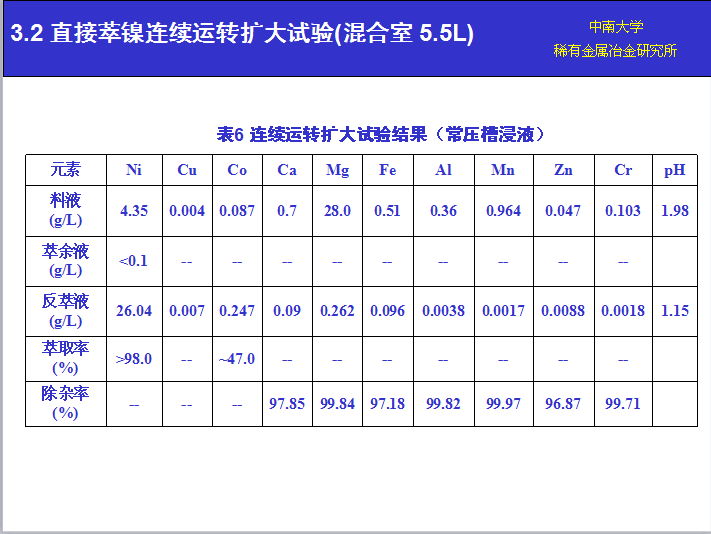 3.2 直接萃镍连续运转扩大试验(混合室 5.5L)

中南大学
稀有金属冶金研究所

表6 连续运转扩大试验结果（常压槽浸液）

| 元素 | Ni | Cu | Co | Ca | Mg | Fe | Al | Mn | Zn | Cr | pH |
|---|---|---|---|---|---|---|---|---|---|---|---|
| 料液 (g/L) | 4.35 | 0.004 | 0.087 | 0.7 | 28.0 | 0.51 | 0.36 | 0.964 | 0.047 | 0.103 | 1.98 |
| 萃余液 (g/L) | <0.1 | -- | -- | -- | -- | -- | -- | -- | -- | -- | |
| 反萃液 (g/L) | 26.04 | 0.007 | 0.247 | 0.09 | 0.262 | 0.096 | 0.0038 | 0.0017 | 0.0088 | 0.0018 | 1.15 |
| 萃取率 (%) | >98.0 | -- | ~47.0 | -- | -- | -- | -- | -- | -- | -- | |
| 除杂率 (%) | -- | -- | -- | 97.85 | 99.84 | 97.18 | 99.82 | 99.97 | 96.87 | 99.71 | |